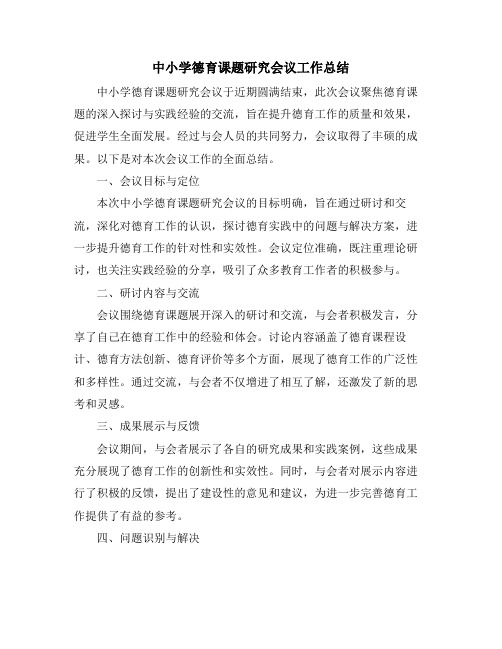 中小学德育课题研究会议工作总结

中小学德育课题研究会议于近期圆满结束，此次会议聚焦德育课题的深入探讨与实践经验的交流，旨在提升德育工作的质量和效果，促进学生全面发展。经过与会人员的共同努力，会议取得了丰硕的成果。以下是对本次会议工作的全面总结。

一、会议目标与定位

本次中小学德育课题研究会议的目标明确，旨在通过研讨和交流，深化对德育工作的认识，探讨德育实践中的问题与解决方案，进一步提升德育工作的针对性和实效性。会议定位准确，既注重理论研讨，也关注实践经验的分享，吸引了众多教育工作者的积极参与。

二、研讨内容与交流

会议围绕德育课题展开深入的研讨和交流，与会者积极发言，分享了自己在德育工作中的经验和体会。讨论内容涵盖了德育课程设计、德育方法创新、德育评价等多个方面，展现了德育工作的广泛性和多样性。通过交流，与会者不仅增进了相互了解，还激发了新的思考和灵感。

三、成果展示与反馈

会议期间，与会者展示了各自的研究成果和实践案例，这些成果充分展现了德育工作的创新性和实效性。同时，与会者对展示内容进行了积极的反馈，提出了建设性的意见和建议，为进一步完善德育工作提供了有益的参考。

四、问题识别与解决